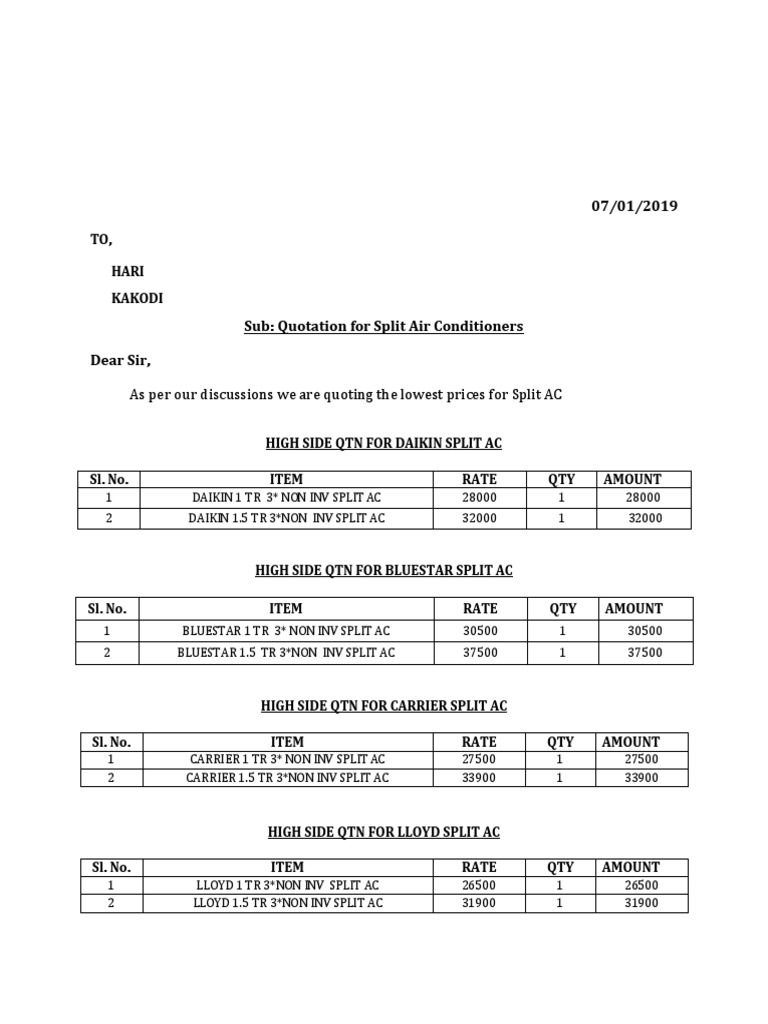 07/01/2019

TO,

HARI

KAKODI

Sub: Quotation for Split Air Conditioners

Dear Sir,

As per our discussions we are quoting the lowest prices for Split AC

HIGH SIDE QTN FOR DAIKIN SPLIT AC

| Sl. No. | ITEM | RATE | QTY | AMOUNT |
|---|---|---|---|---|
| 1 | DAIKIN 1 TR 3* NON INV SPLIT AC | 28000 | 1 | 28000 |
| 2 | DAIKIN 1.5 TR 3*NON INV SPLIT AC | 32000 | 1 | 32000 |

HIGH SIDE QTN FOR BLUESTAR SPLIT AC

| Sl. No. | ITEM | RATE | QTY | AMOUNT |
|---|---|---|---|---|
| 1 | BLUESTAR 1 TR 3* NON INV SPLIT AC | 30500 | 1 | 30500 |
| 2 | BLUESTAR 1.5 TR 3*NON INV SPLIT AC | 37500 | 1 | 37500 |

HIGH SIDE QTN FOR CARRIER SPLIT AC

| Sl. No. | ITEM | RATE | QTY | AMOUNT |
|---|---|---|---|---|
| 1 | CARRIER 1 TR 3* NON INV SPLIT AC | 27500 | 1 | 27500 |
| 2 | CARRIER 1.5 TR 3*NON INV SPLIT AC | 33900 | 1 | 33900 |

HIGH SIDE QTN FOR LLOYD SPLIT AC

| Sl. No. | ITEM | RATE | QTY | AMOUNT |
|---|---|---|---|---|
| 1 | LLOYD 1 TR 3*NON INV SPLIT AC | 26500 | 1 | 26500 |
| 2 | LLOYD 1.5 TR 3*NON INV SPLIT AC | 31900 | 1 | 31900 |